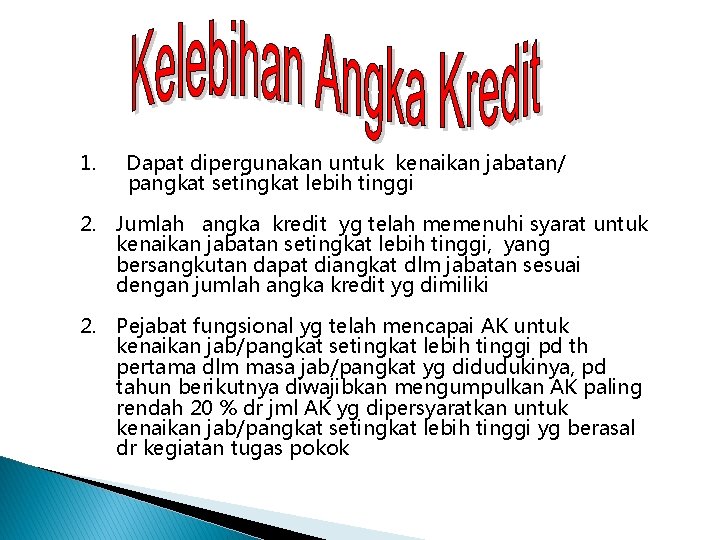 Kelebihan Angka Kredit

1. Dapat dipergunakan untuk kenaikan jabatan/ pangkat setingkat lebih tinggi

2. Jumlah angka kredit yg telah memenuhi syarat untuk kenaikan jabatan setingkat lebih tinggi, yang bersangkutan dapat diangkat dlm jabatan sesuai dengan jumlah angka kredit yg dimiliki

2. Pejabat fungsional yg telah mencapai AK untuk kenaikan jab/pangkat setingkat lebih tinggi pd th pertama dlm masa jab/pangkat yg didudukinya, pd tahun berikutnya diwajibkan mengumpulkan AK paling rendah 20 % dr jml AK yg dipersyaratkan untuk kenaikan jab/pangkat setingkat lebih tinggi yg berasal dr kegiatan tugas pokok